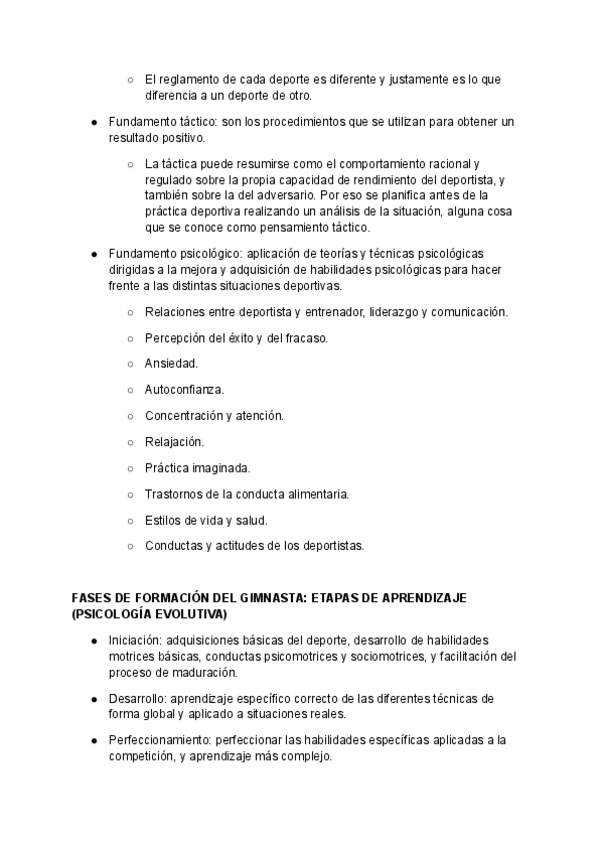 ○ El reglamento de cada deporte es diferente y justamente es lo que diferencia a un deporte de otro.

● Fundamento táctico: son los procedimientos que se utilizan para obtener un resultado positivo.

○ La táctica puede resumirse como el comportamiento racional y regulado sobre la propia capacidad de rendimiento del deportista, y también sobre la del adversario. Por eso se planifica antes de la práctica deportiva realizando un análisis de la situación, alguna cosa que se conoce como pensamiento táctico.

● Fundamento psicológico: aplicación de teorías y técnicas psicológicas dirigidas a la mejora y adquisición de habilidades psicológicas para hacer frente a las distintas situaciones deportivas.

○ Relaciones entre deportista y entrenador, liderazgo y comunicación.

○ Percepción del éxito y del fracaso.

○ Ansiedad.

○ Autoconfianza.

○ Concentración y atención.

○ Relajación.

○ Práctica imaginada.

○ Trastornos de la conducta alimentaria.

○ Estilos de vida y salud.

○ Conductas y actitudes de los deportistas.

FASES DE FORMACIÓN DEL GIMNASTA: ETAPAS DE APRENDIZAJE (PSICOLOGÍA EVOLUTIVA)

● Iniciación: adquisiciones básicas del deporte, desarrollo de habilidades motrices básicas, conductas psicomotrices y sociomotrices, y facilitación del proceso de maduración.

● Desarrollo: aprendizaje específico correcto de las diferentes técnicas de forma global y aplicado a situaciones reales.

● Perfeccionamiento: perfeccionar las habilidades específicas aplicadas a la competición, y aprendizaje más complejo.